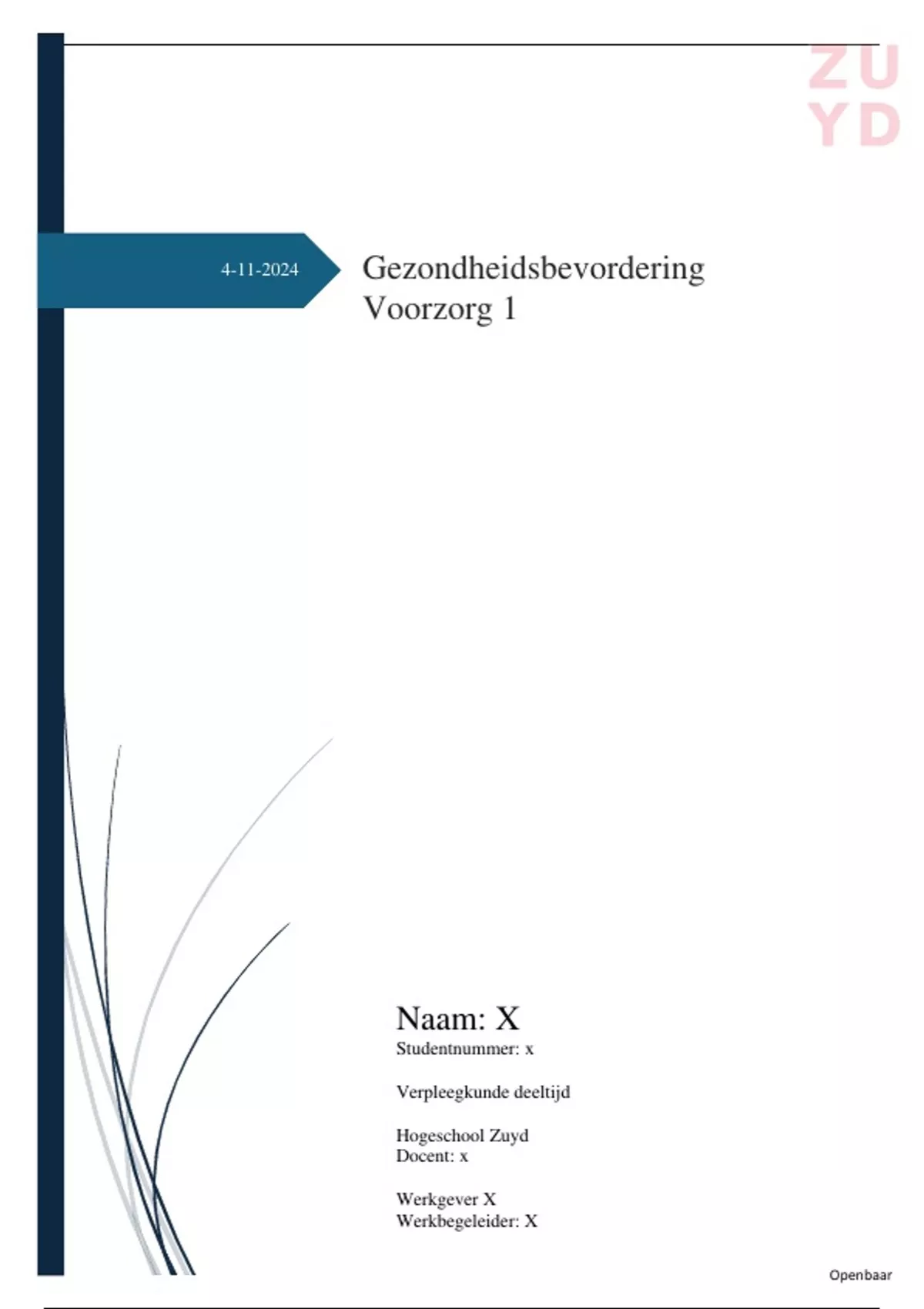 ZU
YD

4-11-2024

Gezondheidsbevordering
Voorzorg 1

Naam: X
Studentnummer: x

Verpleegkunde deeltijd

Hogeschool Zuyd
Docent: x

Werkgever X
Werkbegeleider: X

Openbaar